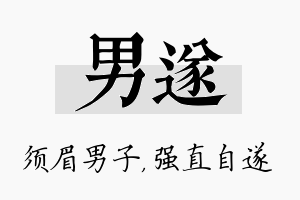 男遂

须眉男子,强直自遂